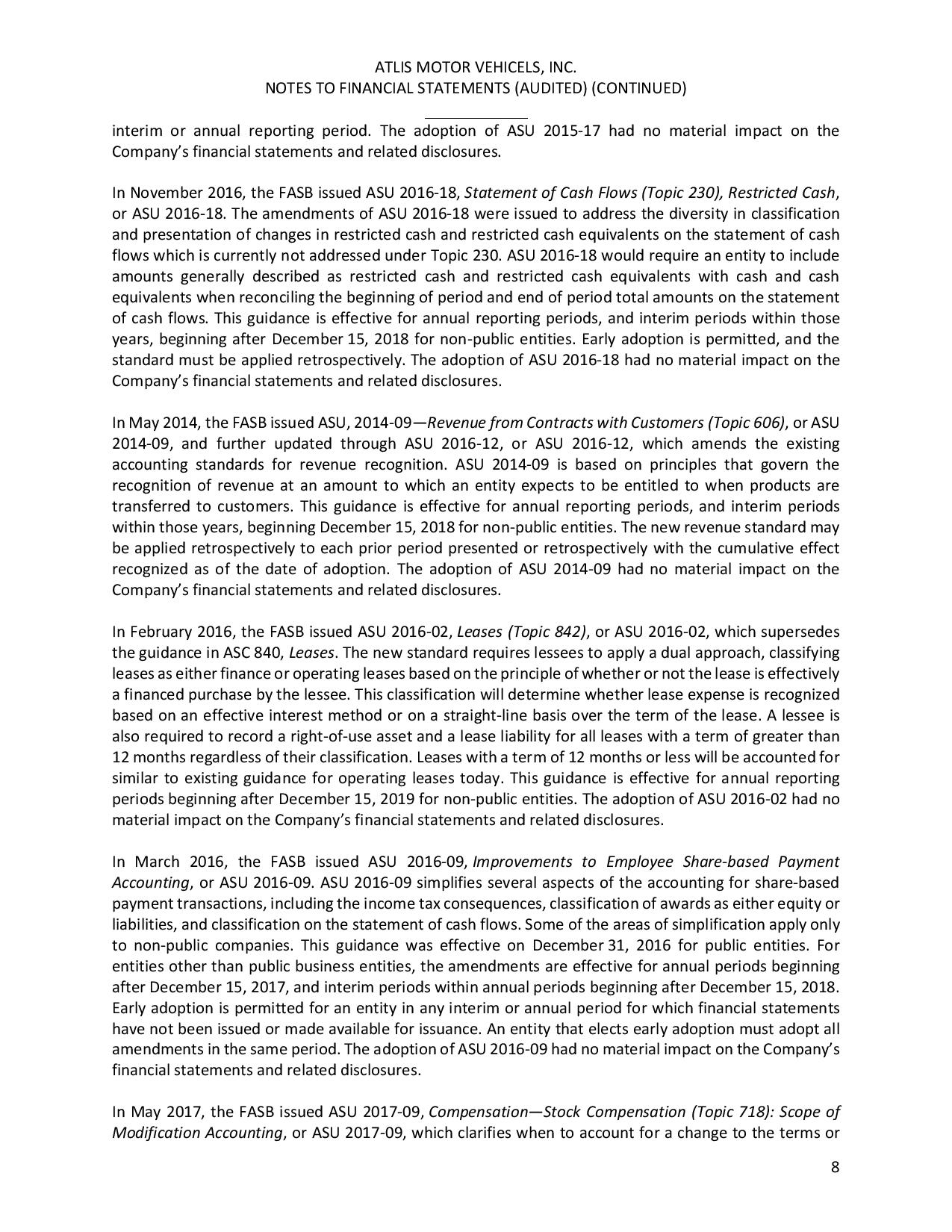 ATLIS MOTOR VEHICELS, INC.
NOTES TO FINANCIAL STATEMENTS (AUDITED) (CONTINUED)

interim or annual reporting period. The adoption of ASU 2015-17 had no material impact on the Company's financial statements and related disclosures.

In November 2016, the FASB issued ASU 2016-18, Statement of Cash Flows (Topic 230), Restricted Cash, or ASU 2016-18. The amendments of ASU 2016-18 were issued to address the diversity in classification and presentation of changes in restricted cash and restricted cash equivalents on the statement of cash flows which is currently not addressed under Topic 230. ASU 2016-18 would require an entity to include amounts generally described as restricted cash and restricted cash equivalents with cash and cash equivalents when reconciling the beginning of period and end of period total amounts on the statement of cash flows. This guidance is effective for annual reporting periods, and interim periods within those years, beginning after December 15, 2018 for non-public entities. Early adoption is permitted, and the standard must be applied retrospectively. The adoption of ASU 2016-18 had no material impact on the Company's financial statements and related disclosures.

In May 2014, the FASB issued ASU, 2014-09—Revenue from Contracts with Customers (Topic 606), or ASU 2014-09, and further updated through ASU 2016-12, or ASU 2016-12, which amends the existing accounting standards for revenue recognition. ASU 2014-09 is based on principles that govern the recognition of revenue at an amount to which an entity expects to be entitled to when products are transferred to customers. This guidance is effective for annual reporting periods, and interim periods within those years, beginning December 15, 2018 for non-public entities. The new revenue standard may be applied retrospectively to each prior period presented or retrospectively with the cumulative effect recognized as of the date of adoption. The adoption of ASU 2014-09 had no material impact on the Company's financial statements and related disclosures.

In February 2016, the FASB issued ASU 2016-02, Leases (Topic 842), or ASU 2016-02, which supersedes the guidance in ASC 840, Leases. The new standard requires lessees to apply a dual approach, classifying leases as either finance or operating leases based on the principle of whether or not the lease is effectively a financed purchase by the lessee. This classification will determine whether lease expense is recognized based on an effective interest method or on a straight-line basis over the term of the lease. A lessee is also required to record a right-of-use asset and a lease liability for all leases with a term of greater than 12 months regardless of their classification. Leases with a term of 12 months or less will be accounted for similar to existing guidance for operating leases today. This guidance is effective for annual reporting periods beginning after December 15, 2019 for non-public entities. The adoption of ASU 2016-02 had no material impact on the Company's financial statements and related disclosures.

In March 2016, the FASB issued ASU 2016-09, Improvements to Employee Share-based Payment Accounting, or ASU 2016-09. ASU 2016-09 simplifies several aspects of the accounting for share-based payment transactions, including the income tax consequences, classification of awards as either equity or liabilities, and classification on the statement of cash flows. Some of the areas of simplification apply only to non-public companies. This guidance was effective on December 31, 2016 for public entities. For entities other than public business entities, the amendments are effective for annual periods beginning after December 15, 2017, and interim periods within annual periods beginning after December 15, 2018. Early adoption is permitted for an entity in any interim or annual period for which financial statements have not been issued or made available for issuance. An entity that elects early adoption must adopt all amendments in the same period. The adoption of ASU 2016-09 had no material impact on the Company's financial statements and related disclosures.

In May 2017, the FASB issued ASU 2017-09, Compensation—Stock Compensation (Topic 718): Scope of Modification Accounting, or ASU 2017-09, which clarifies when to account for a change to the terms or

8